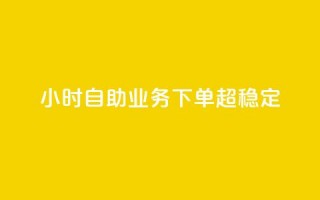 小时自助业务下单超稳定